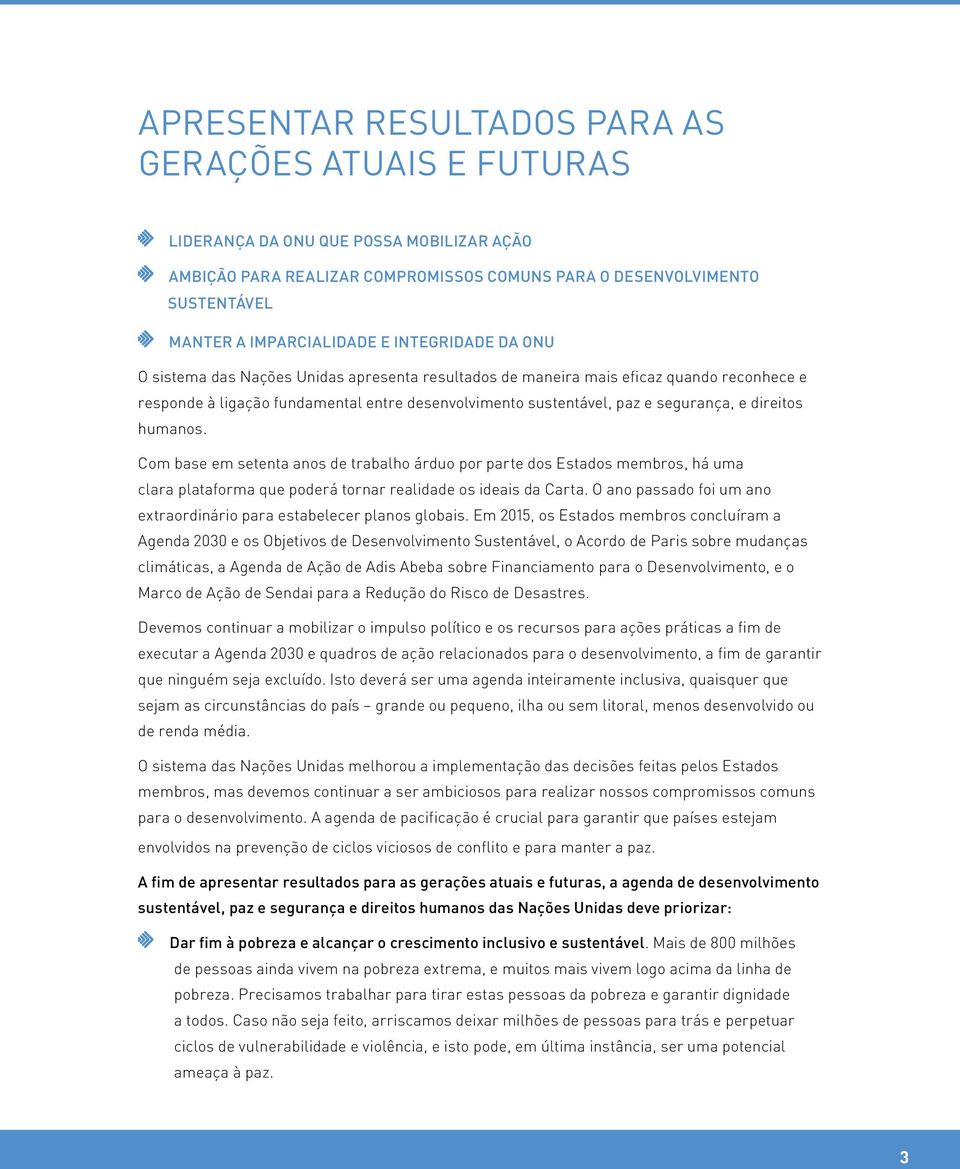 APRESENTAR RESULTADOS PARA AS GERAÇÕES ATUAIS E FUTURAS

LIDERANÇA DA ONU QUE POSSA MOBILIZAR AÇÃO

AMBIÇÃO PARA REALIZAR COMPROMISSOS COMUNS PARA O DESENVOLVIMENTO SUSTENTÁVEL

MANTER A IMPARCIALIDADE E INTEGRIDADE DA ONU

O sistema das Nações Unidas apresenta resultados de maneira mais eficaz quando reconhece e responde à ligação fundamental entre desenvolvimento sustentável, paz e segurança, e direitos humanos.

Com base em setenta anos de trabalho árduo por parte dos Estados membros, há uma clara plataforma que poderá tornar realidade os ideais da Carta. O ano passado foi um ano extraordinário para estabelecer planos globais. Em 2015, os Estados membros concluíram a Agenda 2030 e os Objetivos de Desenvolvimento Sustentável, o Acordo de Paris sobre mudanças climáticas, a Agenda de Ação de Adis Abeba sobre Financiamento para o Desenvolvimento, e o Marco de Ação de Sendai para a Redução do Risco de Desastres.

Devemos continuar a mobilizar o impulso político e os recursos para ações práticas a fim de executar a Agenda 2030 e quadros de ação relacionados para o desenvolvimento, a fim de garantir que ninguém seja excluído. Isto deverá ser uma agenda inteiramente inclusiva, quaisquer que sejam as circunstâncias do país – grande ou pequeno, ilha ou sem litoral, menos desenvolvido ou de renda média.

O sistema das Nações Unidas melhorou a implementação das decisões feitas pelos Estados membros, mas devemos continuar a ser ambiciosos para realizar nossos compromissos comuns para o desenvolvimento. A agenda de pacificação é crucial para garantir que países estejam envolvidos na prevenção de ciclos viciosos de conflito e para manter a paz.

A fim de apresentar resultados para as gerações atuais e futuras, a agenda de desenvolvimento sustentável, paz e segurança e direitos humanos das Nações Unidas deve priorizar:

Dar fim à pobreza e alcançar o crescimento inclusivo e sustentável. Mais de 800 milhões de pessoas ainda vivem na pobreza extrema, e muitos mais vivem logo acima da linha de pobreza. Precisamos trabalhar para tirar estas pessoas da pobreza e garantir dignidade a todos. Caso não seja feito, arriscamos deixar milhões de pessoas para trás e perpetuar ciclos de vulnerabilidade e violência, e isto pode, em última instância, ser uma potencial ameaça à paz.

3